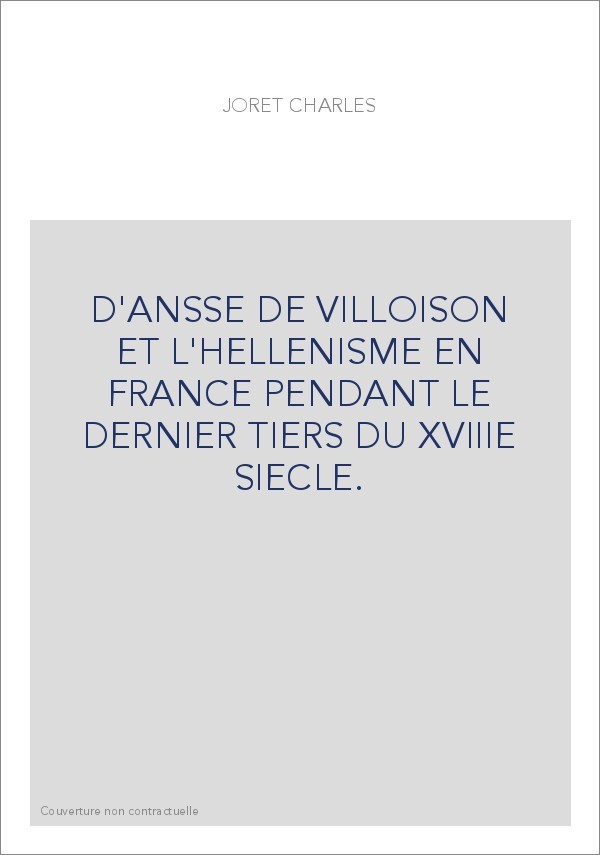 JORET CHARLES

D'ANSSE DE VILLOISON ET L'HELLENISME EN FRANCE PENDANT LE DERNIER TIERS DU XVIIIE SIECLE.

Couverture non contractuelle